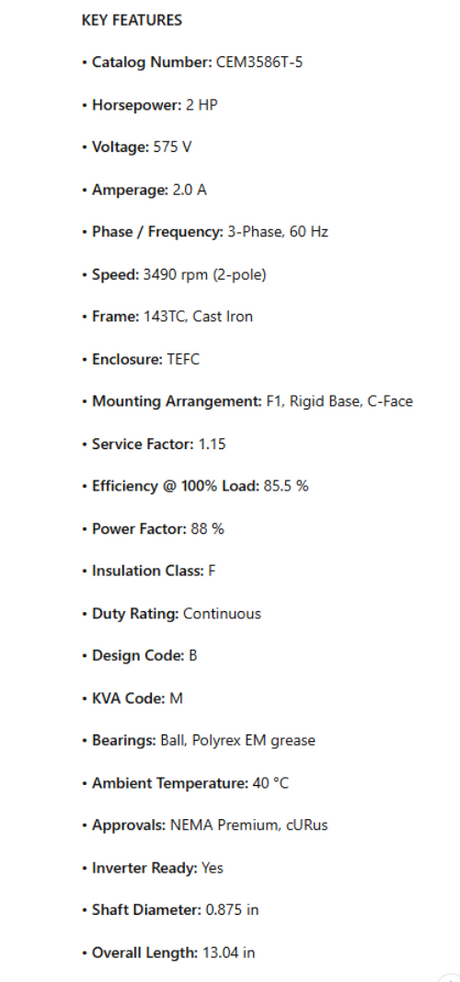 KEY FEATURES

• Catalog Number: CEM3586T-5

• Horsepower: 2 HP

• Voltage: 575 V

• Amperage: 2.0 A

• Phase / Frequency: 3-Phase, 60 Hz

• Speed: 3490 rpm (2-pole)

• Frame: 143TC, Cast Iron

• Enclosure: TEFC

• Mounting Arrangement: F1, Rigid Base, C-Face

• Service Factor: 1.15

• Efficiency @ 100% Load: 85.5 %

• Power Factor: 88 %

• Insulation Class: F

• Duty Rating: Continuous

• Design Code: B

• KVA Code: M

• Bearings: Ball, Polyrex EM grease

• Ambient Temperature: 40 °C

• Approvals: NEMA Premium, cURus

• Inverter Ready: Yes

• Shaft Diameter: 0.875 in

• Overall Length: 13.04 in